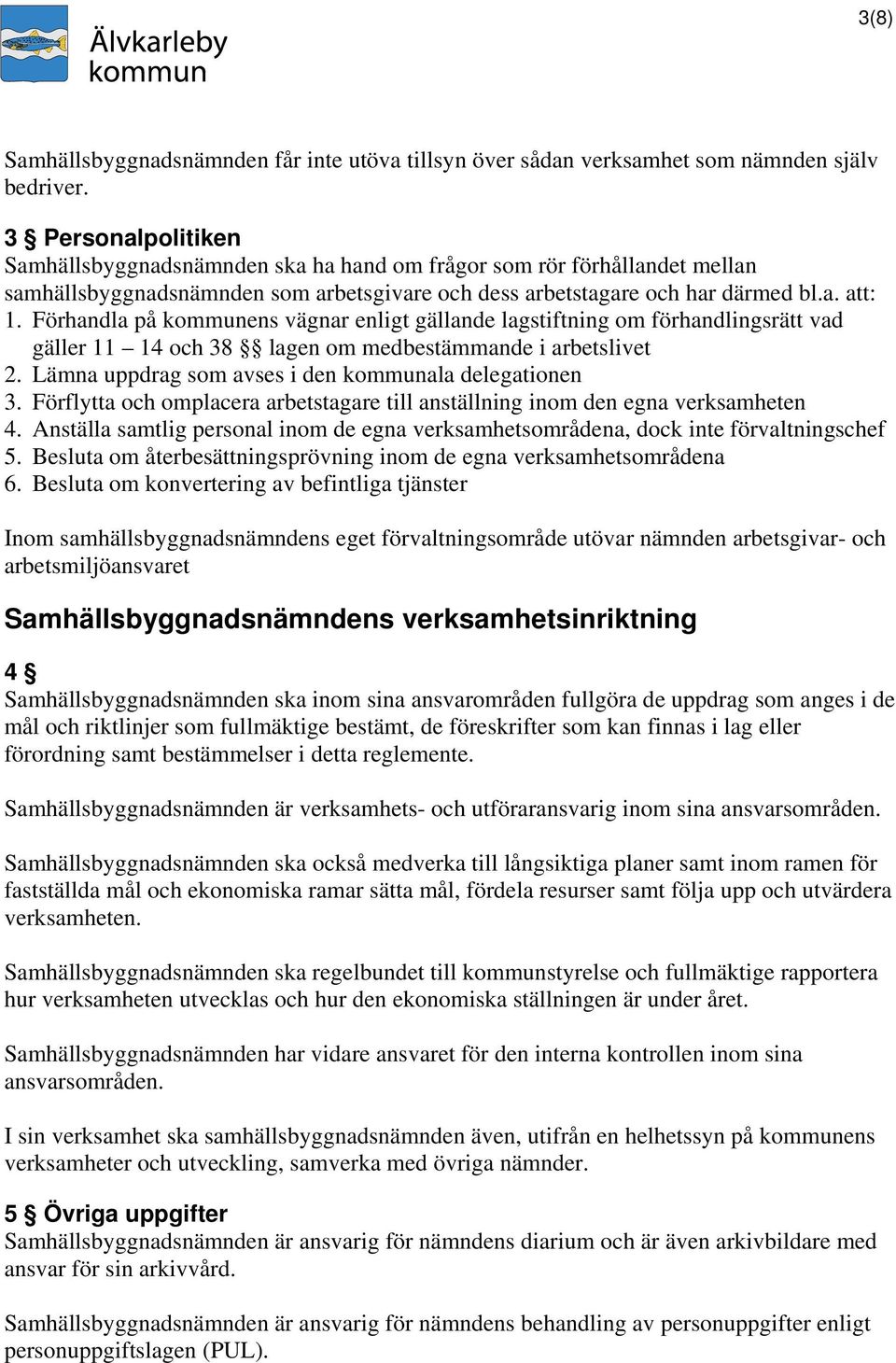 Älvkarleby kommun

3(8)

Samhällsbyggnadsnämnden får inte utöva tillsyn över sådan verksamhet som nämnden själv bedriver.

3 § Personalpolitiken
Samhällsbyggnadsnämnden ska ha hand om frågor som rör förhållandet mellan samhällsbyggnadsnämnden som arbetsgivare och dess arbetstagare och har därmed bl.a. att:
1. Förhandla på kommunens vägnar enligt gällande lagstiftning om förhandlingsrätt vad gäller 11 – 14 och 38 §§ lagen om medbestämmande i arbetslivet
2. Lämna uppdrag som avses i den kommunala delegationen
3. Förflytta och omplacera arbetstagare till anställning inom den egna verksamheten
4. Anställa samtlig personal inom de egna verksamhetsområdena, dock inte förvaltningschef
5. Besluta om återbesättningsprövning inom de egna verksamhetsområdena
6. Besluta om konvertering av befintliga tjänster

Inom samhällsbyggnadsnämndens eget förvaltningsområde utövar nämnden arbetsgivar- och arbetsmiljöansvaret

Samhällsbyggnadsnämndens verksamhetsinriktning

4 §
Samhällsbyggnadsnämnden ska inom sina ansvarområden fullgöra de uppdrag som anges i de mål och riktlinjer som fullmäktige bestämt, de föreskrifter som kan finnas i lag eller förordning samt bestämmelser i detta reglemente.

Samhällsbyggnadsnämnden är verksamhets- och utföraransvarig inom sina ansvarsområden.

Samhällsbyggnadsnämnden ska också medverka till långsiktiga planer samt inom ramen för fastställda mål och ekonomiska ramar sätta mål, fördela resurser samt följa upp och utvärdera verksamheten.

Samhällsbyggnadsnämnden ska regelbundet till kommunstyrelse och fullmäktige rapportera hur verksamheten utvecklas och hur den ekonomiska ställningen är under året.

Samhällsbyggnadsnämnden har vidare ansvaret för den interna kontrollen inom sina ansvarsområden.

I sin verksamhet ska samhällsbyggnadsnämnden även, utifrån en helhetssyn på kommunens verksamheter och utveckling, samverka med övriga nämnder.

5 § Övriga uppgifter
Samhällsbyggnadsnämnden är ansvarig för nämndens diarium och är även arkivbildare med ansvar för sin arkivvård.

Samhällsbyggnadsnämnden är ansvarig för nämndens behandling av personuppgifter enligt personuppgiftslagen (PUL).